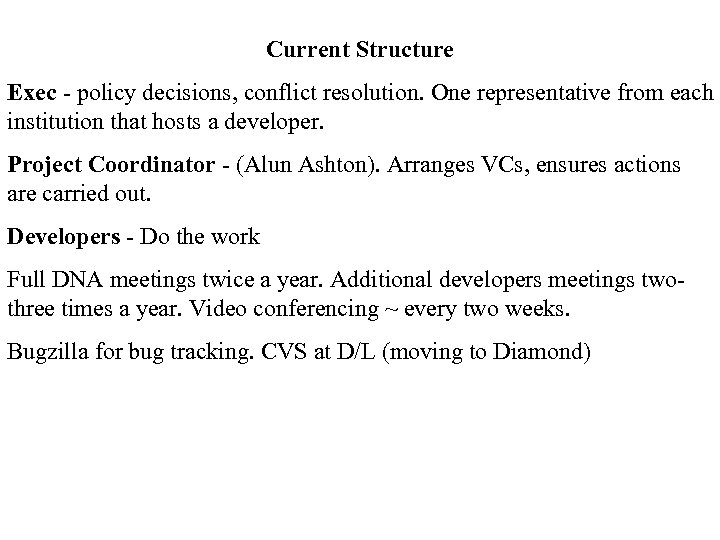 Current Structure

Exec - policy decisions, conflict resolution. One representative from each institution that hosts a developer.

Project Coordinator - (Alun Ashton). Arranges VCs, ensures actions are carried out.

Developers - Do the work

Full DNA meetings twice a year. Additional developers meetings two-three times a year. Video conferencing ~ every two weeks.

Bugzilla for bug tracking. CVS at D/L (moving to Diamond)